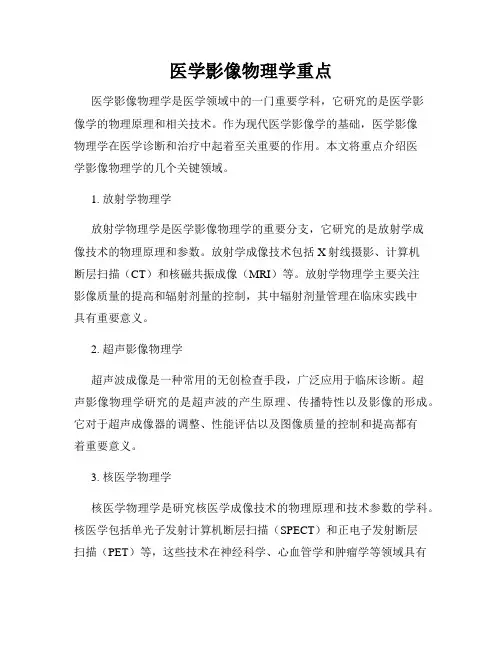 医学影像物理学重点

医学影像物理学是医学领域中的一门重要学科，它研究的是医学影像学的物理原理和相关技术。作为现代医学影像学的基础，医学影像物理学在医学诊断和治疗中起着至关重要的作用。本文将重点介绍医学影像物理学的几个关键领域。

1. 放射学物理学

放射学物理学是医学影像物理学的重要分支，它研究的是放射学成像技术的物理原理和参数。放射学成像技术包括X射线摄影、计算机断层扫描（CT）和核磁共振成像（MRI）等。放射学物理学主要关注影像质量的提高和辐射剂量的控制，其中辐射剂量管理在临床实践中具有重要意义。

2. 超声影像物理学

超声波成像是一种常用的无创检查手段，广泛应用于临床诊断。超声影像物理学研究的是超声波的产生原理、传播特性以及影像的形成。它对于超声成像器的调整、性能评估以及图像质量的控制和提高都有着重要意义。

3. 核医学物理学

核医学物理学是研究核医学成像技术的物理原理和技术参数的学科。核医学包括单光子发射计算机断层扫描（SPECT）和正电子发射断层扫描（PET）等，这些技术在神经科学、心血管学和肿瘤学等领域具有